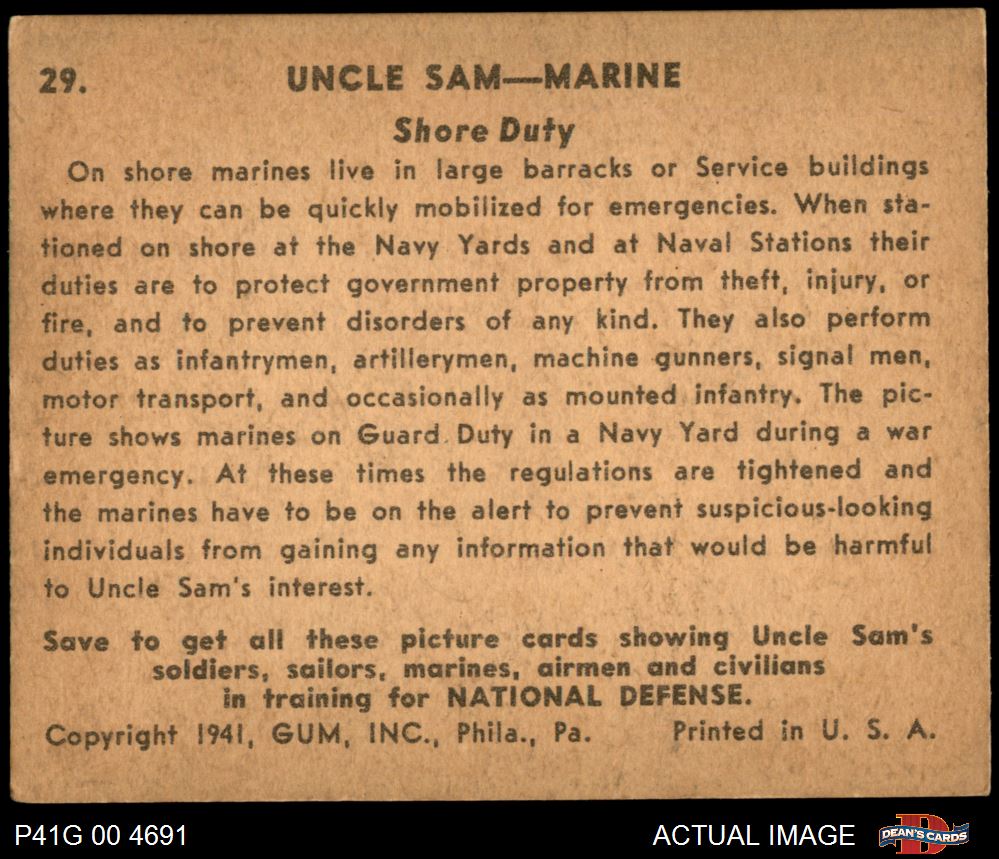 29. UNCLE SAM—MARINE

Shore Duty

On shore marines live in large barracks or Service buildings where they can be quickly mobilized for emergencies. When stationed on shore at the Navy Yards and at Naval Stations their duties are to protect government property from theft, injury, or fire, and to prevent disorders of any kind. They also perform duties as infantrymen, artillerymen, machine gunners, signal men, motor transport, and occasionally as mounted infantry. The picture shows marines on Guard Duty in a Navy Yard during a war emergency. At these times the regulations are tightened and the marines have to be on the alert to prevent suspicious-looking individuals from gaining any information that would be harmful to Uncle Sam's interest.

Save to get all these picture cards showing Uncle Sam's soldiers, sailors, marines, airmen and civilians in training for NATIONAL DEFENSE.

Copyright 1941, GUM, INC., Phila., Pa. Printed in U. S. A.

P41G 00 4691

ACTUAL IMAGE

DEAN'S CARDS